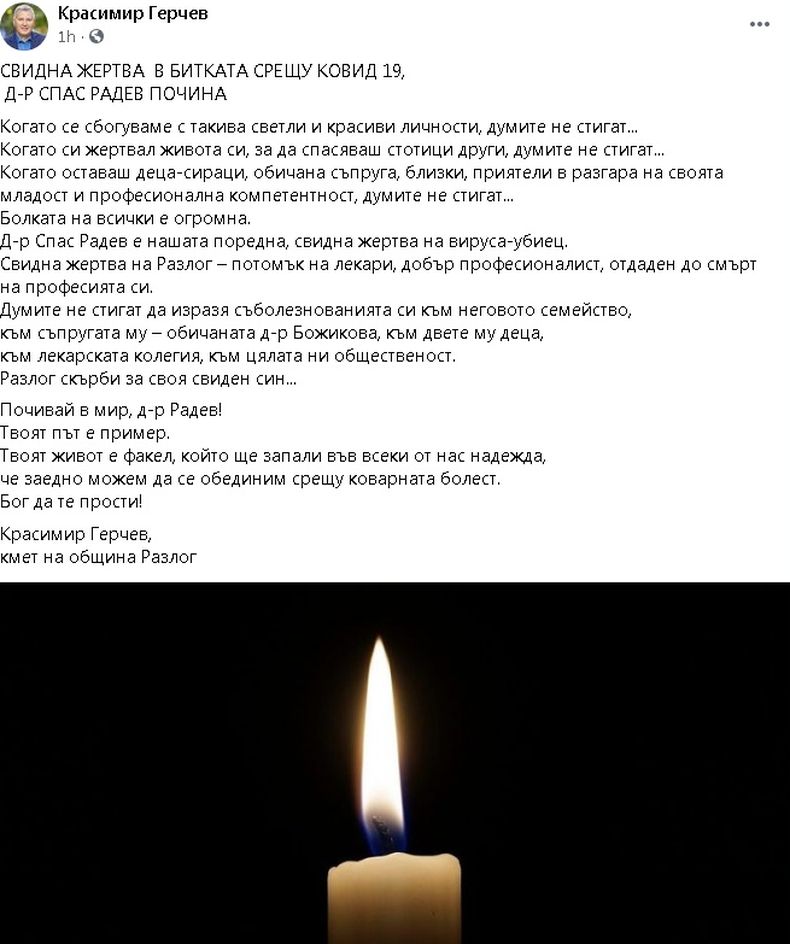 Красимир Герчев
1h ·
...

СВИДНА ЖЕРТВА В БИТКАТА СРЕЩУ КОВИД 19,
Д-Р СПАС РАДЕВ ПОЧИНА

Когато се сбогуваме с такива светли и красиви личности, думите не стигат...
Когато си жертвал живота си, за да спасяваш стотици други, думите не стигат...
Когато оставаш деца-сираци, обичана съпруга, близки, приятели в разгара на своята младост и професионална компетентност, думите не стигат...
Болката на всички е огромна.
Д-р Спас Радев е нашата поредна, свидна жертва на вируса-убиец.
Свидна жертва на Разлог – потомък на лекари, добър професионалист, отдаден до смърт на професията си.
Думите не стигат да изразя съболезнованията си към неговото семейство, към съпругата му – обичаната д-р Божикова, към двете му деца, към лекарската колегия, към цялата ни общественост.
Разлог скърби за своя свиден син...

Почивай в мир, д-р Радев!
Твоят път е пример.
Твоят живот е факел, който ще запали във всеки от нас надежда, че заедно можем да се обединим срещу коварната болест.
Бог да те прости!

Красимир Герчев,
кмет на община Разлог